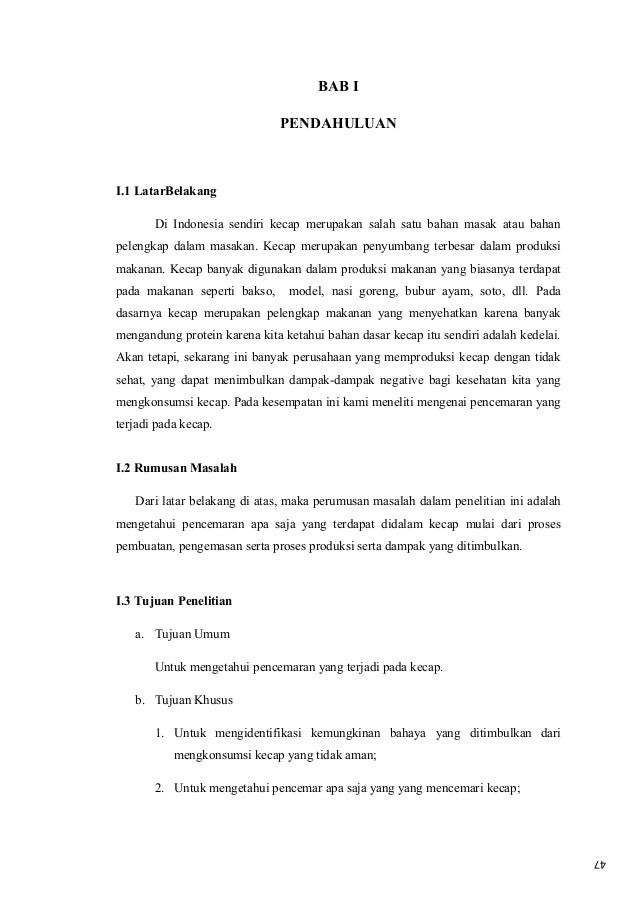 BAB I

PENDAHULUAN

I.1 LatarBelakang

Di Indonesia sendiri kecap merupakan salah satu bahan masak atau bahan pelengkap dalam masakan. Kecap merupakan penyumbang terbesar dalam produksi makanan. Kecap banyak digunakan dalam produksi makanan yang biasanya terdapat pada makanan seperti bakso, model, nasi goreng, bubur ayam, soto, dll. Pada dasarnya kecap merupakan pelengkap makanan yang menyehatkan karena banyak mengandung protein karena kita ketahui bahan dasar kecap itu sendiri adalah kedelai. Akan tetapi, sekarang ini banyak perusahaan yang memproduksi kecap dengan tidak sehat, yang dapat menimbulkan dampak-dampak negative bagi kesehatan kita yang mengkonsumsi kecap. Pada kesempatan ini kami meneliti mengenai pencemaran yang terjadi pada kecap.

I.2 Rumusan Masalah

Dari latar belakang di atas, maka perumusan masalah dalam penelitian ini adalah mengetahui pencemaran apa saja yang terdapat didalam kecap mulai dari proses pembuatan, pengemasan serta proses produksi serta dampak yang ditimbulkan.

I.3 Tujuan Penelitian

a. Tujuan Umum

Untuk mengetahui pencemaran yang terjadi pada kecap.

b. Tujuan Khusus

1. Untuk mengidentifikasi kemungkinan bahaya yang ditimbulkan dari mengkonsumsi kecap yang tidak aman;

2. Untuk mengetahui pencemar apa saja yang yang mencemari kecap;

47